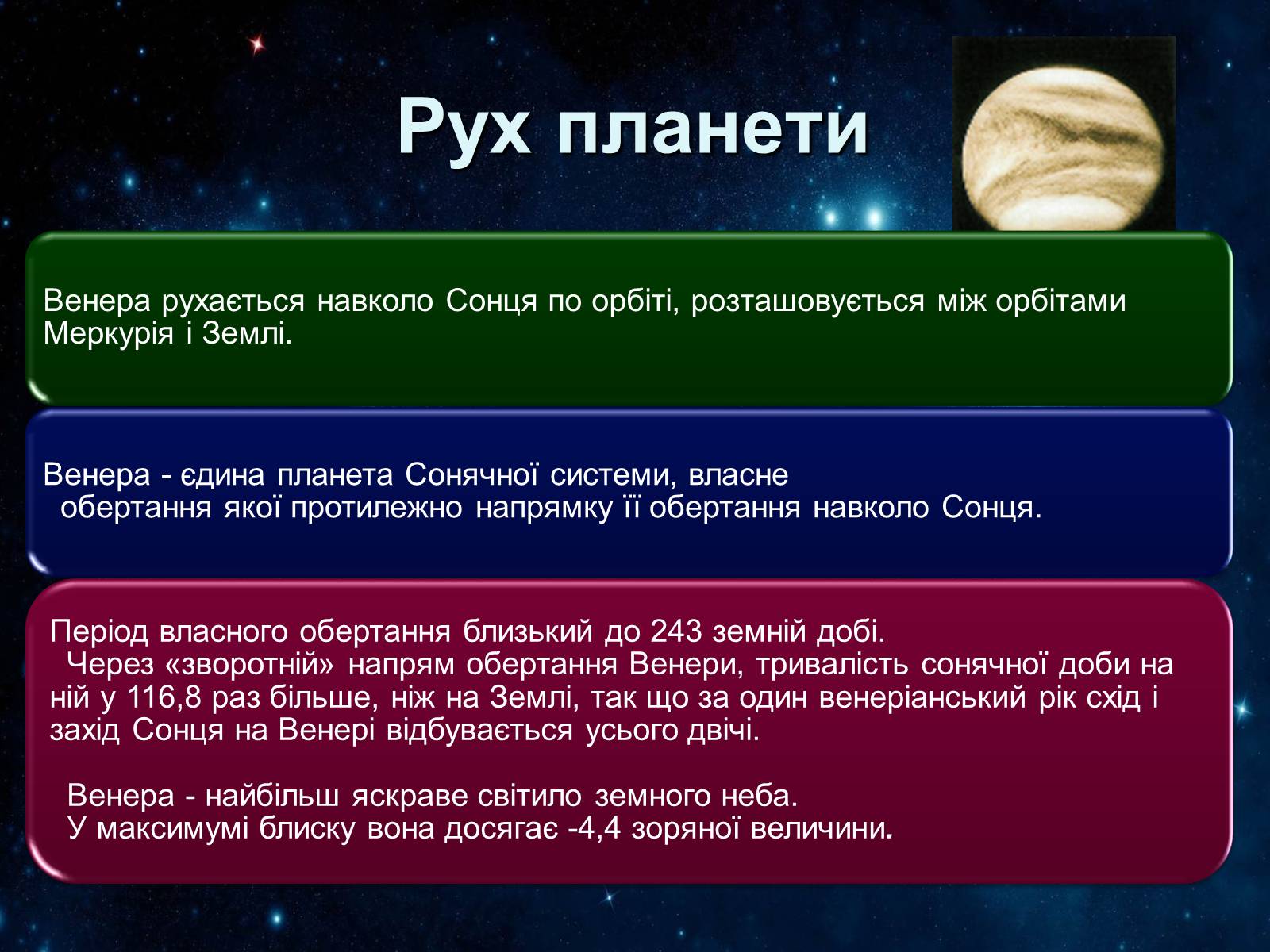 Рух планети

Венера рухається навколо Сонця по орбіті, розташовується між орбітами Меркурія і Землі.

Венера - єдина планета Сонячної системи, власне обертання якої протилежно напрямку її обертання навколо Сонця.

Період власного обертання близький до 243 земній добі.
Через «зворотній» напрям обертання Венери, тривалість сонячної доби на ній у 116,8 раз більше, ніж на Землі, так що за один венеріанський рік схід і захід Сонця на Венері відбувається усього двічі.

Венера - найбільш яскраве світило земного неба.
У максимумі блиску вона досягає -4,4 зоряної величини.